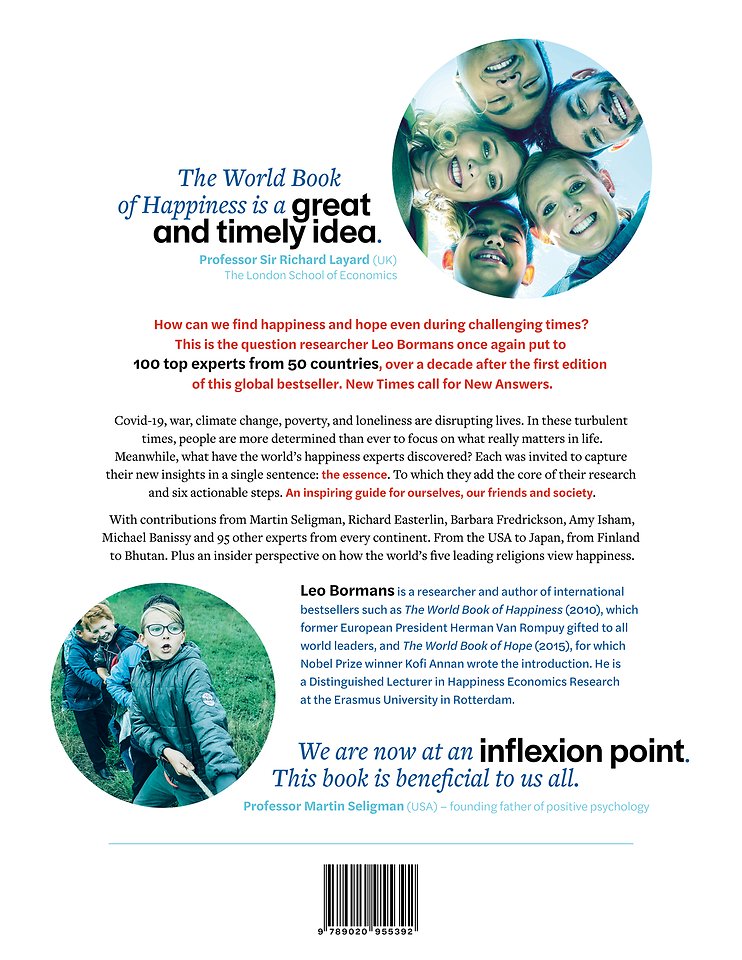 The World Book of Happiness is a great and timely idea.
Professor Sir Richard Layard (UK)
The London School of Economics

How can we find happiness and hope even during challenging times? This is the question researcher Leo Bormans once again put to 100 top experts from 50 countries, over a decade after the first edition of this global bestseller. New Times call for New Answers.

Covid-19, war, climate change, poverty, and loneliness are disrupting lives. In these turbulent times, people are more determined than ever to focus on what really matters in life. Meanwhile, what have the world's happiness experts discovered? Each was invited to capture their new insights in a single sentence: the essence. To which they add the core of their research and six actionable steps. An inspiring guide for ourselves, our friends and society.

With contributions from Martin Seligman, Richard Easterlin, Barbara Fredrickson, Amy Isham, Michael Banissy and 95 other experts from every continent. From the USA to Japan, from Finland to Bhutan. Plus an insider perspective on how the world's five leading religions view happiness.

Leo Bormans is a researcher and author of international bestsellers such as The World Book of Happiness (2010), which former European President Herman Van Rompuy gifted to all world leaders, and The World Book of Hope (2015), for which Nobel Prize winner Kofi Annan wrote the introduction. He is a Distinguished Lecturer in Happiness Economics Research at the Erasmus University in Rotterdam.

We are now at an inflexion point. This book is beneficial to us all.
Professor Martin Seligman (USA) – founding father of positive psychology

9 789020 955392